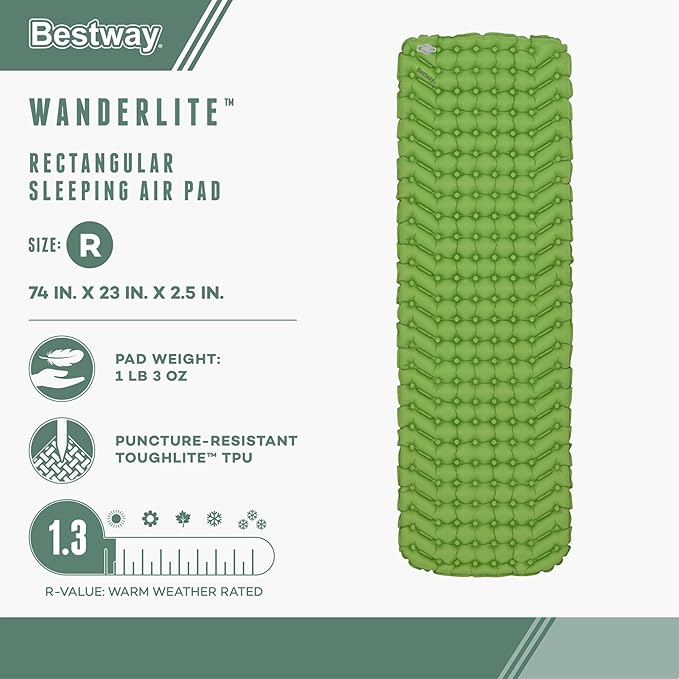 Bestway

WANDERLITE™

RECTANGULAR SLEEPING AIR PAD

SIZE: R

74 IN. X 23 IN. X 2.5 IN.

PAD WEIGHT: 1 LB 3 OZ

PUNCTURE-RESISTANT TOUGHLITE™ TPU

1.3

R-VALUE: WARM WEATHER RATED

Bestway